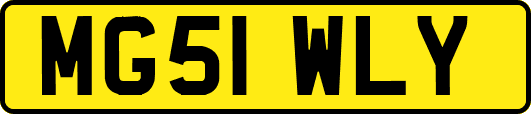 MG51 WLY